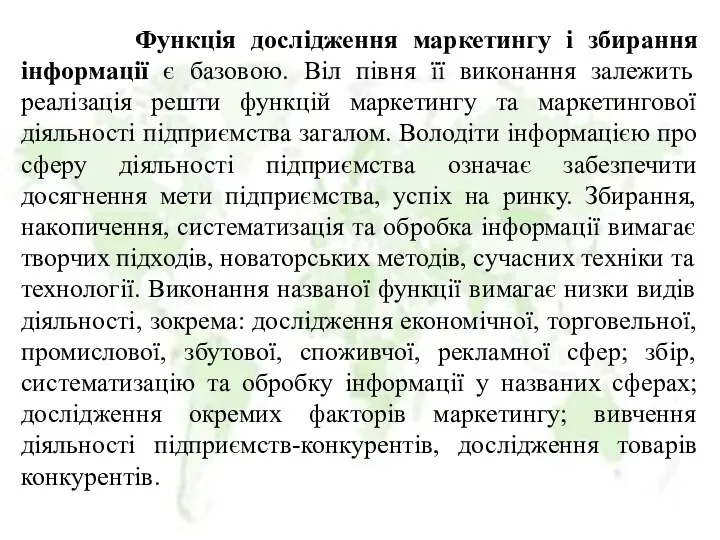 Функція дослідження маркетингу і збирання інформації є базовою. Віл півня її виконання залежить реалізація решти функцій маркетингу та маркетингової діяльності підприємства загалом. Володіти інформацією про сферу діяльності підприємства означає забезпечити досягнення мети підприємства, успіх на ринку. Збирання, накопичення, систематизація та обробка інформації вимагає творчих підходів, новаторських методів, сучасних техніки та технології. Виконання названої функції вимагає низки видів діяльності, зокрема: дослідження економічної, торговельної, промислової, збутової, споживчої, рекламної сфер; збір, систематизацію та обробку інформації у названих сферах; дослідження окремих факторів маркетингу; вивчення діяльності підприємств-конкурентів, дослідження товарів конкурентів.